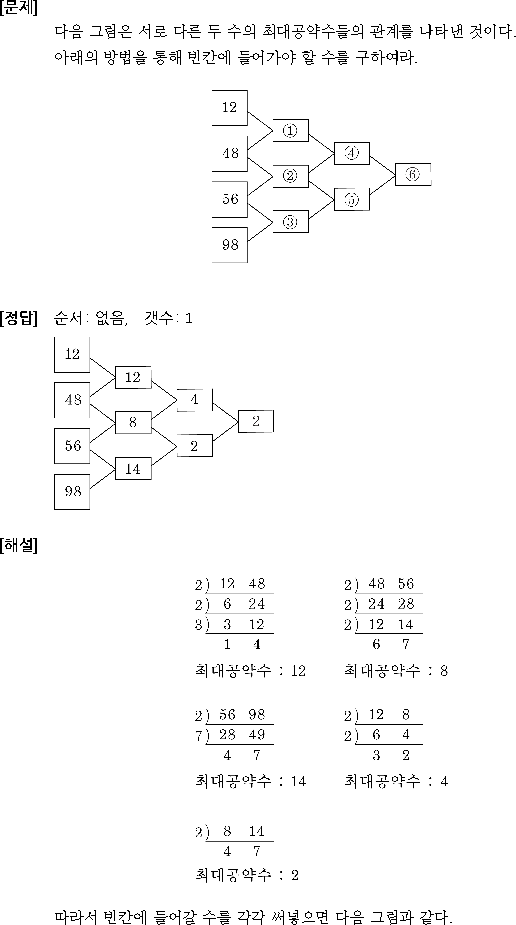 [문제]

다음 그림은 서로 다른 두 수의 최대공약수들의 관계를 나타낸 것이다. 아래의 방법을 통해 빈칸에 들어가야 할 수를 구하여라.

12
48
56
98
①
②
③
④
⑤
⑥

[정답] 순서: 없음, 갯수: 1

12
48
56
98
12
8
14
4
2
2

[해설]

2) 12 48
2) 6 24
3) 3 12
1 4
최대공약수 : 12

2) 48 56
2) 24 28
2) 12 14
6 7
최대공약수 : 8

2) 56 98
7) 28 49
4 7
최대공약수 : 14

2) 12 8
2) 6 4
3 2
최대공약수 : 4

2) 8 14
4 7
최대공약수 : 2

따라서 빈칸에 들어갈 수를 각각 써넣으면 다음 그림과 같다.